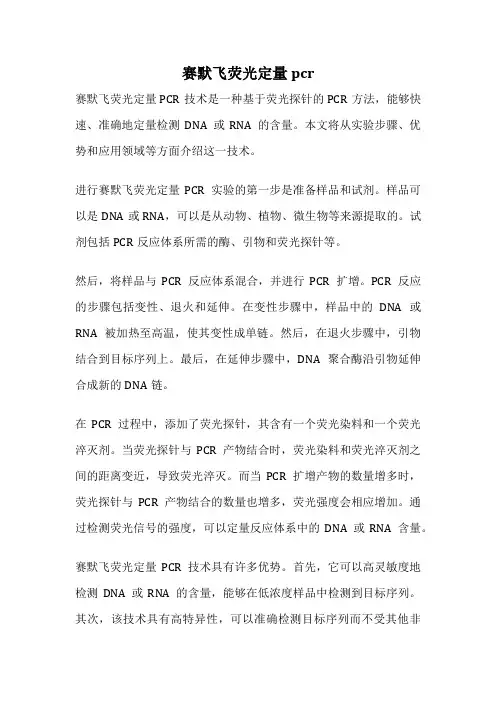 赛默飞荧光定量 pcr

赛默飞荧光定量 PCR 技术是一种基于荧光探针的 PCR 方法，能够快速、准确地定量检测 DNA 或 RNA 的含量。本文将从实验步骤、优势和应用领域等方面介绍这一技术。

进行赛默飞荧光定量 PCR 实验的第一步是准备样品和试剂。样品可以是 DNA 或 RNA，可以是从动物、植物、微生物等来源提取的。试剂包括 PCR 反应体系所需的酶、引物和荧光探针等。

然后，将样品与 PCR 反应体系混合，并进行 PCR 扩增。PCR 反应的步骤包括变性、退火和延伸。在变性步骤中，样品中的 DNA 或 RNA 被加热至高温，使其变性成单链。然后，在退火步骤中，引物结合到目标序列上。最后，在延伸步骤中，DNA 聚合酶沿引物延伸合成新的 DNA 链。

在 PCR 过程中，添加了荧光探针，其含有一个荧光染料和一个荧光淬灭剂。当荧光探针与 PCR 产物结合时，荧光染料和荧光淬灭剂之间的距离变近，导致荧光淬灭。而当 PCR 扩增产物的数量增多时，荧光探针与 PCR 产物结合的数量也增多，荧光强度会相应增加。通过检测荧光信号的强度，可以定量反应体系中的 DNA 或 RNA 含量。

赛默飞荧光定量 PCR 技术具有许多优势。首先，它可以高灵敏度地检测 DNA 或 RNA 的含量，能够在低浓度样品中检测到目标序列。其次，该技术具有高特异性，可以准确检测目标序列而不受其他非